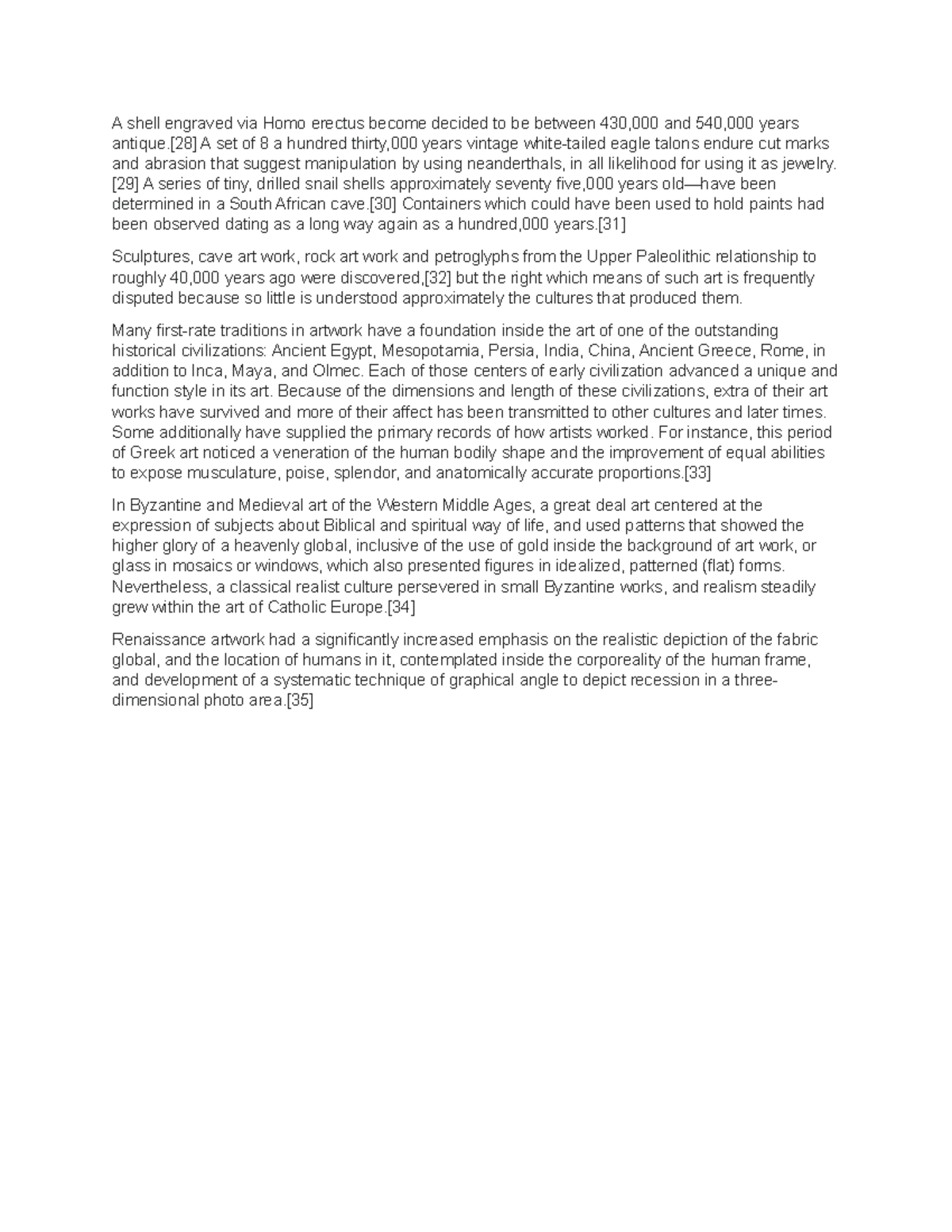 A shell engraved via Homo erectus become decided to be between 430,000 and 540,000 years antique.[28] A set of 8 a hundred thirty,000 years vintage white-tailed eagle talons endure cut marks and abrasion that suggest manipulation by using neanderthals, in all likelihood for using it as jewelry.[29] A series of tiny, drilled snail shells approximately seventy five,000 years old—have been determined in a South African cave.[30] Containers which could have been used to hold paints had been observed dating as a long way again as a hundred,000 years.[31]

Sculptures, cave art work, rock art work and petroglyphs from the Upper Paleolithic relationship to roughly 40,000 years ago were discovered,[32] but the right which means of such art is frequently disputed because so little is understood approximately the cultures that produced them.

Many first-rate traditions in artwork have a foundation inside the art of one of the outstanding historical civilizations: Ancient Egypt, Mesopotamia, Persia, India, China, Ancient Greece, Rome, in addition to Inca, Maya, and Olmec. Each of those centers of early civilization advanced a unique and function style in its art. Because of the dimensions and length of these civilizations, extra of their art works have survived and more of their affect has been transmitted to other cultures and later times. Some additionally have supplied the primary records of how artists worked. For instance, this period of Greek art noticed a veneration of the human bodily shape and the improvement of equal abilities to expose musculature, poise, splendor, and anatomically accurate proportions.[33]

In Byzantine and Medieval art of the Western Middle Ages, a great deal art centered at the expression of subjects about Biblical and spiritual way of life, and used patterns that showed the higher glory of a heavenly global, inclusive of the use of gold inside the background of art work, or glass in mosaics or windows, which also presented figures in idealized, patterned (flat) forms. Nevertheless, a classical realist culture persevered in small Byzantine works, and realism steadily grew within the art of Catholic Europe.[34]

Renaissance artwork had a significantly increased emphasis on the realistic depiction of the fabric global, and the location of humans in it, contemplated inside the corporeality of the human frame, and development of a systematic technique of graphical angle to depict recession in a three-dimensional photo area.[35]